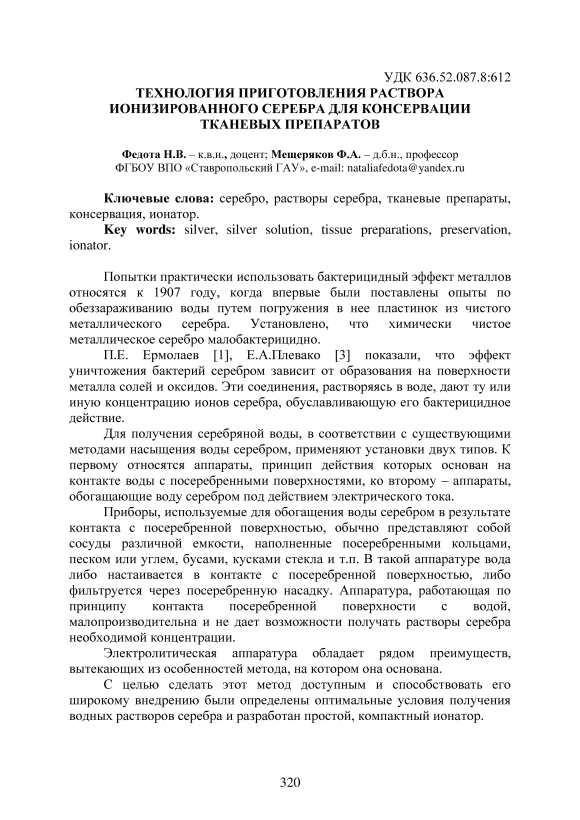 УДК 636.52.087.8:612

ТЕХНОЛОГИЯ ПРИГОТОВЛЕНИЯ РАСТВОРА ИОНИЗИРОВАННОГО СЕРЕБРА ДЛЯ КОНСЕРВАЦИИ ТКАНЕВЫХ ПРЕПАРАТОВ

Федота Н.В. – к.в.н., доцент; Мещеряков Ф.А. – д.б.н., профессор
ФГБОУ ВПО «Ставропольский ГАУ», e-mail: nataliafedota@yandex.ru

Ключевые слова: серебро, растворы серебра, тканевые препараты, консервация, ионатор.
Key words: silver, silver solution, tissue preparations, preservation, ionator.

Попытки практически использовать бактерицидный эффект металлов относятся к 1907 году, когда впервые были поставлены опыты по обеззараживанию воды путем погружения в нее пластинок из чистого металлического серебра. Установлено, что химически чистое металлическое серебро малобактерицидно.

П.Е. Ермолаев [1], Е.А.Плевако [3] показали, что эффект уничтожения бактерий серебром зависит от образования на поверхности металла солей и оксидов. Эти соединения, растворяясь в воде, дают ту или иную концентрацию ионов серебра, обуславливающую его бактерицидное действие.

Для получения серебряной воды, в соответствии с существующими методами насыщения воды серебром, применяют установки двух типов. К первому относятся аппараты, принцип действия которых основан на контакте воды с посеребренными поверхностями, ко второму – аппараты, обогащающие воду серебром под действием электрического тока.

Приборы, используемые для обогащения воды серебром в результате контакта с посеребренной поверхностью, обычно представляют собой сосуды различной емкости, наполненные посеребренными кольцами, песком или углем, бусами, кусками стекла и т.п. В такой аппаратуре вода либо настаивается в контакте с посеребренной поверхностью, либо фильтруется через посеребренную насадку. Аппаратура, работающая по принципу контакта посеребренной поверхности с водой, малопроизводительна и не дает возможности получать растворы серебра необходимой концентрации.

Электролитическая аппаратура обладает рядом преимуществ, вытекающих из особенностей метода, на котором она основана.

С целью сделать этот метод доступным и способствовать его широкому внедрению были определены оптимальные условия получения водных растворов серебра и разработан простой, компактный ионатор.

320